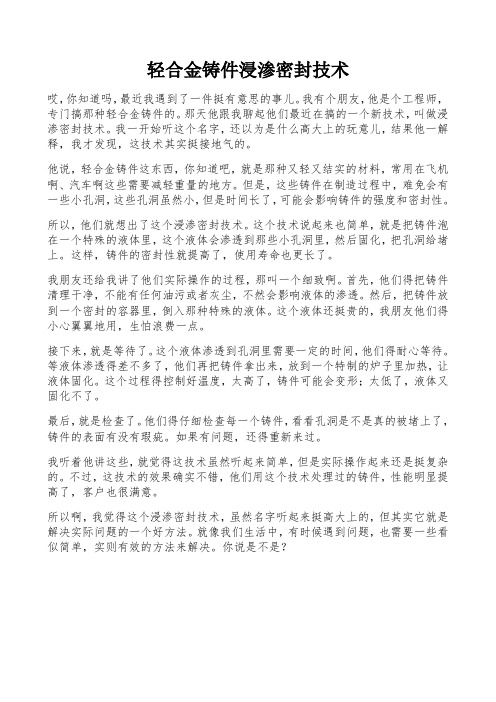 轻合金铸件浸渗密封技术

哎，你知道吗，最近我遇到了一件挺有意思的事儿。我有个朋友，他是个工程师，专门搞那种轻合金铸件的。那天他跟我聊起他们最近在搞的一个新技术，叫做浸渗密封技术。我一开始听这个名字，还以为是什么高大上的玩意儿，结果他一解释，我才发现，这技术其实挺接地气的。

他说，轻合金铸件这东西，你知道吧，就是那种又轻又结实的材料，常用在飞机啊、汽车啊这些需要减轻重量的地方。但是，这些铸件在制造过程中，难免会有一些小孔洞，这些孔洞虽然小，但是时间长了，可能会影响铸件的强度和密封性。

所以，他们就想出了这个浸渗密封技术。这个技术说起来也简单，就是把铸件泡在一个特殊的液体里，这个液体会渗透到那些小孔洞里，然后固化，把孔洞给堵上。这样，铸件的密封性就提高了，使用寿命也更长了。

我朋友还给我讲了他们实际操作的过程，那叫一个细致啊。首先，他们得把铸件清理干净，不能有任何油污或者灰尘，不然会影响液体的渗透。然后，把铸件放到一个密封的容器里，倒入那种特殊的液体。这个液体还挺贵的，我朋友他们得小心翼翼地用，生怕浪费一点。

接下来，就是等待了。这个液体渗透到孔洞里需要一定的时间，他们得耐心等待。等液体渗透得差不多了，他们再把铸件拿出来，放到一个特制的炉子里加热，让液体固化。这个过程得控制好温度，太高了，铸件可能会变形；太低了，液体又固化不了。

最后，就是检查了。他们得仔细检查每一个铸件，看看孔洞是不是真的被堵上了，铸件的表面有没有瑕疵。如果有问题，还得重新来过。

我听着他讲这些，就觉得这技术虽然听起来简单，但是实际操作起来还是挺复杂的。不过，这技术的效果确实不错，他们用这个技术处理过的铸件，性能明显提高了，客户也很满意。

所以啊，我觉得这个浸渗密封技术，虽然名字听起来挺高大上的，但其实它就是解决实际问题的一个好方法。就像我们生活中，有时候遇到问题，也需要一些看似简单，实则有效的方法来解决。你说是不是？